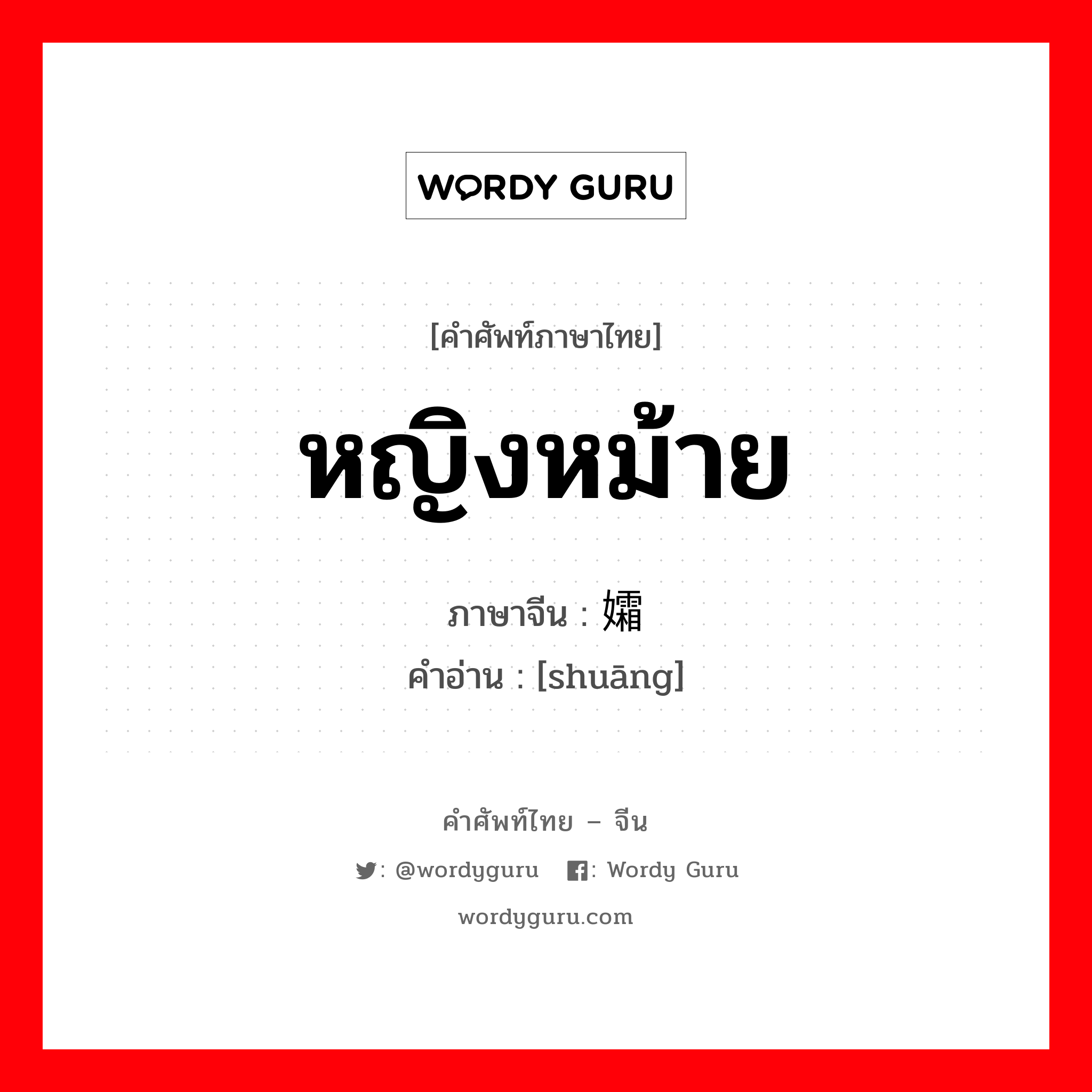 WORDY GURU

[คำศัพท์ภาษาไทย]

หญิงหม้าย

ภาษาจีน : 孀
คำอ่าน : [shuāng]

คำศัพท์ไทย – จีน

: @wordyguru : Wordy Guru

wordyguru.com